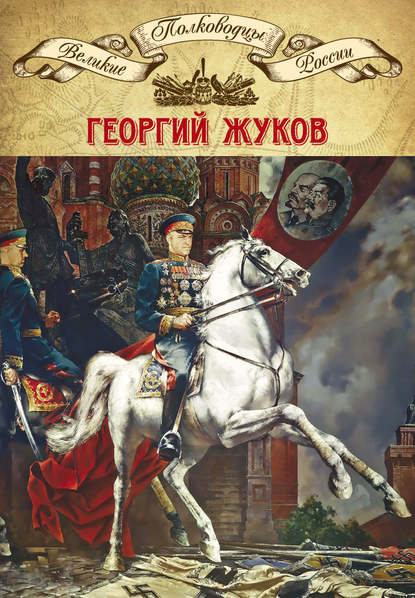 Великие Полководцы России

ГЕОРГИЙ ЖУКОВ